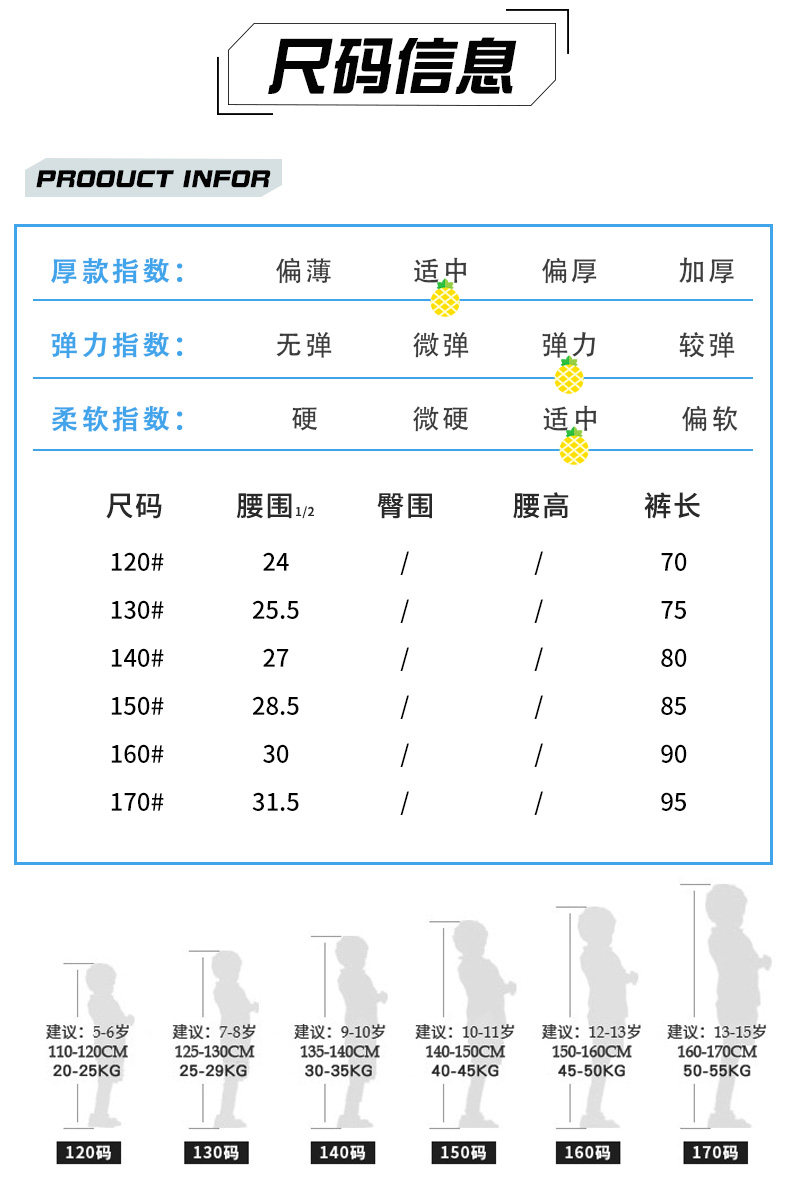 尺码信息

PROOUCT INFOR

厚款指数:
偏薄
适中
偏厚
加厚

弹力指数:
无弹
微弹
弹力
较弹

柔软指数:
硬
微硬
适中
偏软

| 尺码 | 腰围1/2 | 臀围 | 腰高 | 裤长 |
|---|---|---|---|---|
| 120# | 24 | / | / | 70 |
| 130# | 25.5 | / | / | 75 |
| 140# | 27 | / | / | 80 |
| 150# | 28.5 | / | / | 85 |
| 160# | 30 | / | / | 90 |
| 170# | 31.5 | / | / | 95 |

建议:5-6岁
110-120CM
20-25KG
120码

建议:7-8岁
125-130CM
25-29KG
130码

建议:9-10岁
135-140CM
30-35KG
140码

建议:10-11岁
140-150CM
40-45KG
150码

建议:12-13岁
150-160CM
45-50KG
160码

建议:13-15岁
160-170CM
50-55KG
170码